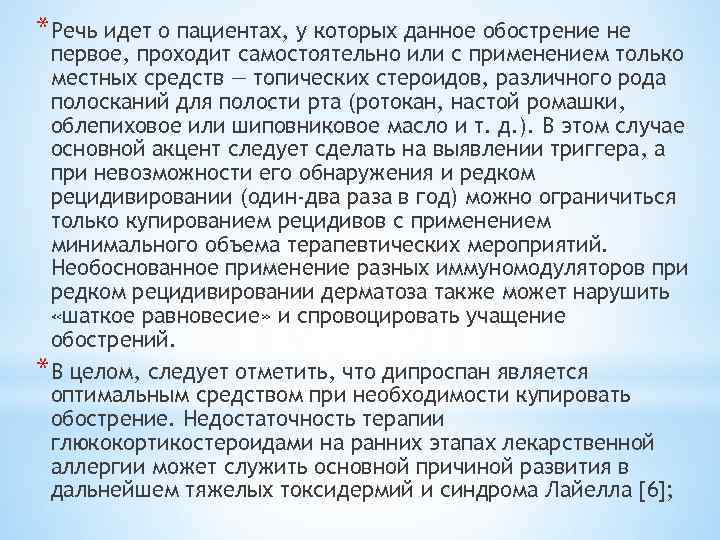 * Речь идет о пациентах, у которых данное обострение не первое, проходит самостоятельно или с применением только местных средств — топических стероидов, различного рода полосканий для полости рта (ротокан, настой ромашки, облепиховое или шиповниковое масло и т. д.). В этом случае основной акцент следует сделать на выявлении триггера, а при невозможности его обнаружения и редком рецидивировании (один-два раза в год) можно ограничиться только купированием рецидивов с применением минимального объема терапевтических мероприятий. Необоснованное применение разных иммуномодуляторов при редком рецидивировании дерматоза также может нарушить «шаткое равновесие» и спровоцировать учащение обострений.

* В целом, следует отметить, что дипроспан является оптимальным средством при необходимости купировать обострение. Недостаточность терапии глюкокортикостероидами на ранних этапах лекарственной аллергии может служить основной причиной развития в дальнейшем тяжелых токсидермий и синдрома Лайелла [6];